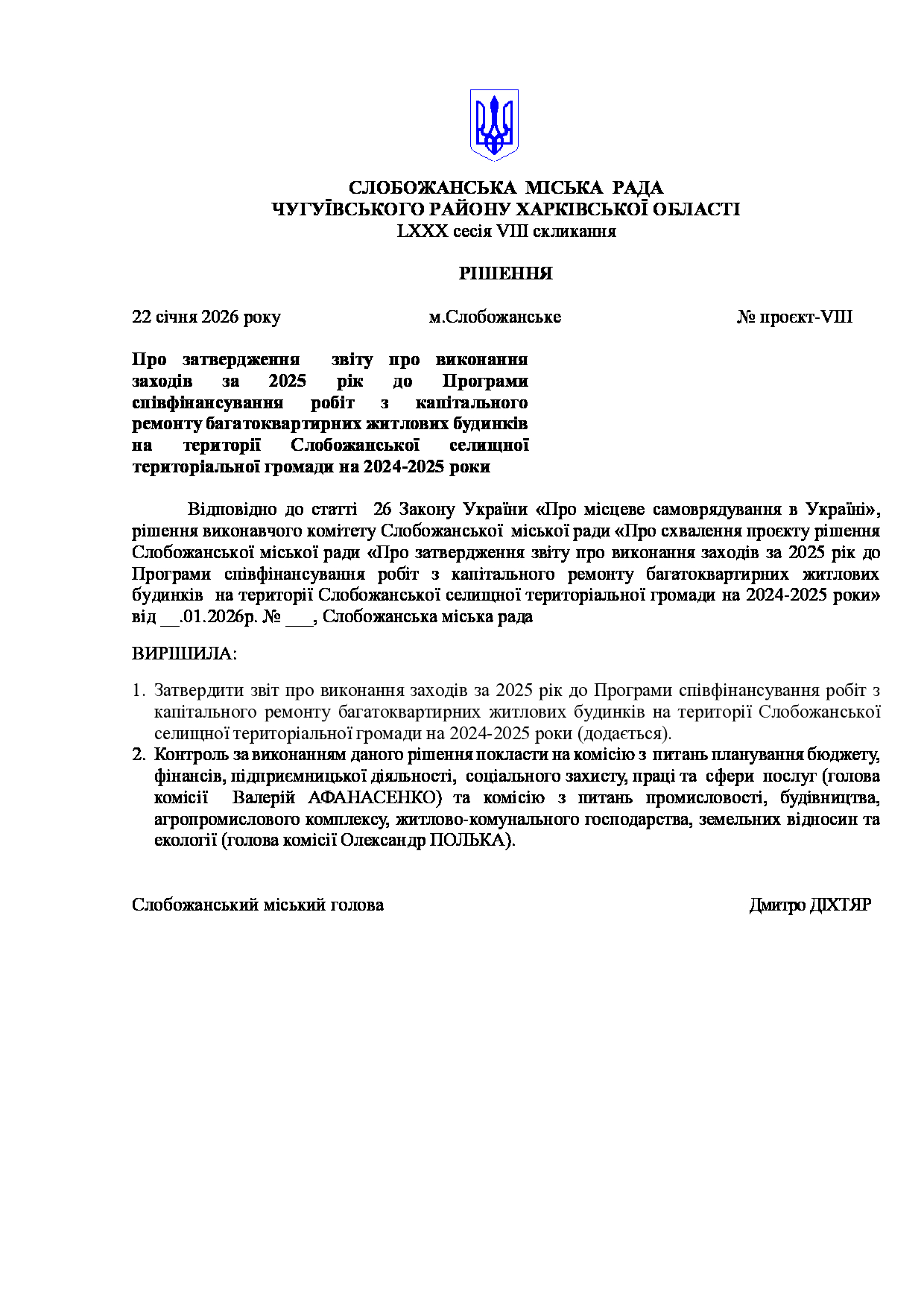 СЛОБОЖАНСЬКА МІСЬКА РАДА
ЧУГУЇВСЬКОГО РАЙОНУ ХАРКІВСЬКОЇ ОБЛАСТІ
LXXX сесія VIII скликання

РІШЕННЯ

22 січня 2026 року м.Слобожанське № проєкт-VIII

Про затвердження звіту про виконання заходів за 2025 рік до Програми співфінансування робіт з капітального ремонту багатоквартирних житлових будинків на території Слобожанської селищної територіальної громади на 2024-2025 роки

Відповідно до статті 26 Закону України «Про місцеве самоврядування в Україні», рішення виконавчого комітету Слобожанської міської ради «Про схвалення проєкту рішення Слобожанської міської ради «Про затвердження звіту про виконання заходів за 2025 рік до Програми співфінансування робіт з капітального ремонту багатоквартирних житлових будинків на території Слобожанської селищної територіальної громади на 2024-2025 роки» від __.01.2026р. № ___, Слобожанська міська рада

ВИРІШИЛА:

1. Затвердити звіт про виконання заходів за 2025 рік до Програми співфінансування робіт з капітального ремонту багатоквартирних житлових будинків на території Слобожанської селищної територіальної громади на 2024-2025 роки (додається).
2. Контроль за виконанням даного рішення покласти на комісію з питань планування бюджету, фінансів, підприємницької діяльності, соціального захисту, праці та сфери послуг (голова комісії Валерій АФАНАСЕНКО) та комісію з питань промисловості, будівництва, агропромислового комплексу, житлово-комунального господарства, земельних відносин та екології (голова комісії Олександр ПОЛЬКА).

Слобожанський міський голова Дмитро ДІХТЯР